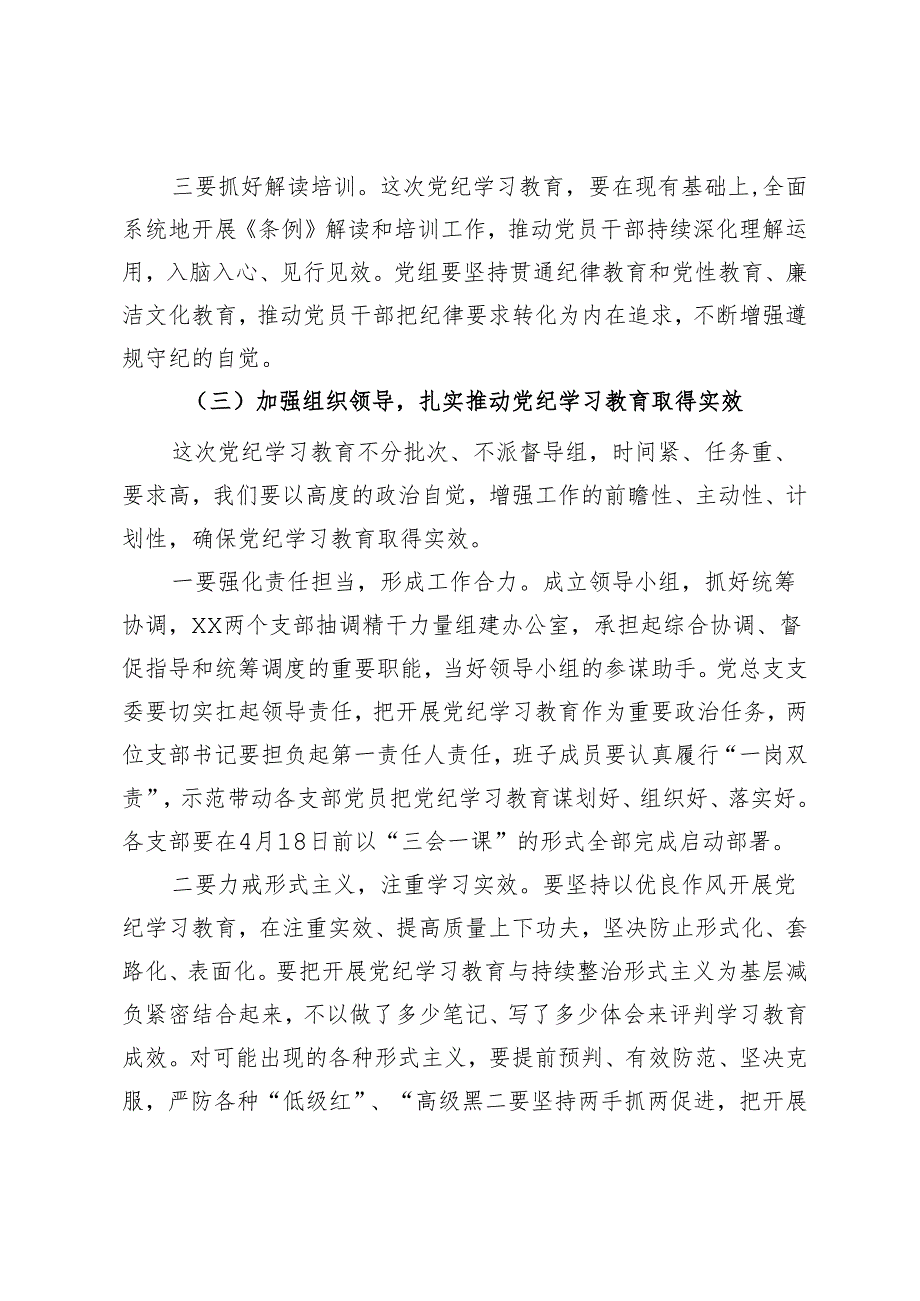 三要抓好解读培训。这次党纪学习教育，要在现有基础上，全面系统地开展《条例》解读和培训工作，推动党员干部持续深化理解运用，入脑入心、见行见效。党组要坚持贯通纪律教育和党性教育、廉洁文化教育，推动党员干部把纪律要求转化为内在追求，不断增强遵规守纪的自觉。

（三）加强组织领导，扎实推动党纪学习教育取得实效

这次党纪学习教育不分批次、不派督导组，时间紧、任务重、要求高，我们要以高度的政治自觉，增强工作的前瞻性、主动性、计划性，确保党纪学习教育取得实效。

一要强化责任担当，形成工作合力。成立领导小组，抓好统筹协调，XX两个支部抽调精干力量组建办公室，承担起综合协调、督促指导和统筹调度的重要职能，当好领导小组的参谋助手。党总支支委要切实扛起领导责任，把开展党纪学习教育作为重要政治任务，两位支部书记要担负起第一责任人责任，班子成员要认真履行“一岗双责”，示范带动各支部党员把党纪学习教育谋划好、组织好、落实好。各支部要在4月18日前以“三会一课”的形式全部完成启动部署。

二要力戒形式主义，注重学习实效。要坚持以优良作风开展党纪学习教育，在注重实效、提高质量上下功夫，坚决防止形式化、套路化、表面化。要把开展党纪学习教育与持续整治形式主义为基层减负紧密结合起来，不以做了多少笔记、写了多少体会来评判学习教育成效。对可能出现的各种形式主义，要提前预判、有效防范、坚决克服，严防各种“低级红”、“高级黑二要坚持两手抓两促进，把开展